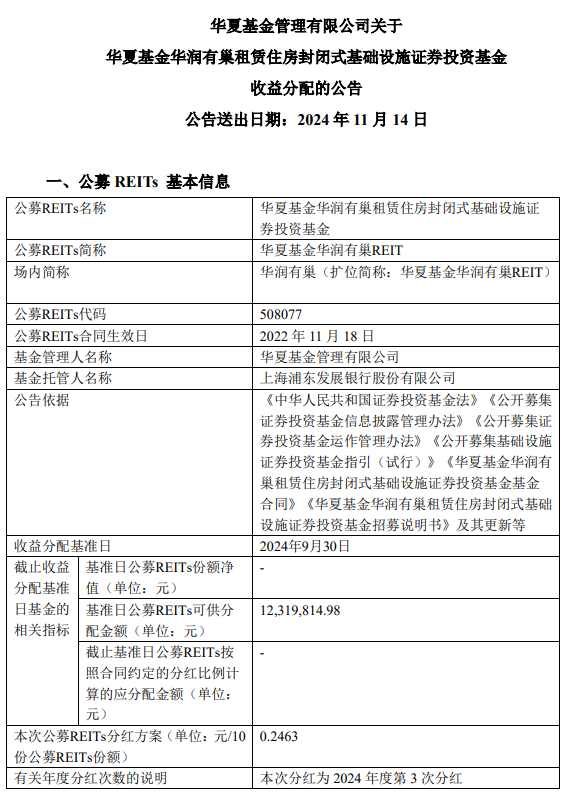 华夏基金管理有限公司关于

华夏基金华润有巢租赁住房封闭式基础设施证券投资基金

收益分配的公告

公告送出日期：2024 年 11 月 14 日

一、公募 REITs 基本信息

| 公募REITs名称 | | 华夏基金华润有巢租赁住房封闭式基础设施证券投资基金 |
|---|---|---|
| 公募REITs简称 | | 华夏基金华润有巢REIT |
| 场内简称 | | 华润有巢（扩位简称：华夏基金华润有巢REIT） |
| 公募REITs代码 | | 508077 |
| 公募REITs合同生效日 | | 2022 年 11 月 18 日 |
| 基金管理人名称 | | 华夏基金管理有限公司 |
| 基金托管人名称 | | 上海浦东发展银行股份有限公司 |
| 公告依据 | | 《中华人民共和国证券投资基金法》《公开募集证券投资基金信息披露管理办法》《公开募集证券投资基金运作管理办法》《公开募集基础设施证券投资基金指引（试行）》《华夏基金华润有巢租赁住房封闭式基础设施证券投资基金基金合同》《华夏基金华润有巢租赁住房封闭式基础设施证券投资基金招募说明书》及其更新等 |
| 收益分配基准日 | | 2024年9月30日 |
| 截止收益分配基准日基金的相关指标 | 基准日公募REITs份额净值（单位：元） | - |
| | 基准日公募REITs可供分配金额（单位：元） | 12,319,814.98 |
| | 截止基准日公募REITs按照合同约定的分红比例计算的应分配金额（单位：元） | - |
| 本次公募REITs分红方案（单位：元/10份公募REITs份额） | | 0.2463 |
| 有关年度分红次数的说明 | | 本次分红为 2024 年度第 3 次分红 |